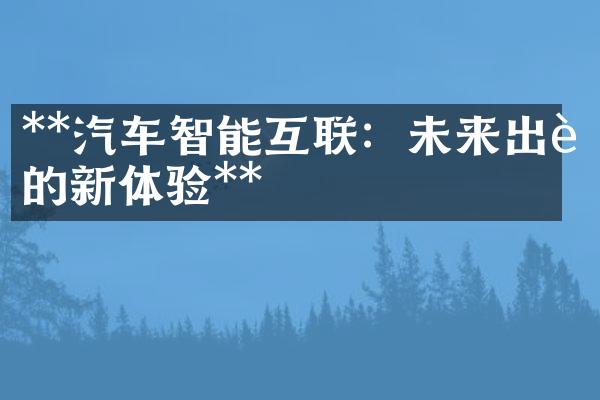 **汽车智能互联：未来出è的新体验**